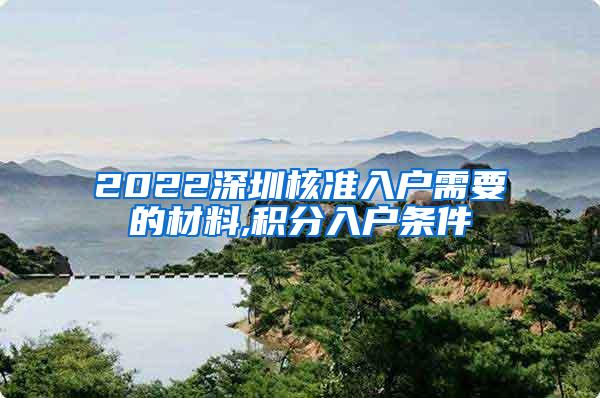 2022深圳核准入户需要的材料,积分入户条件